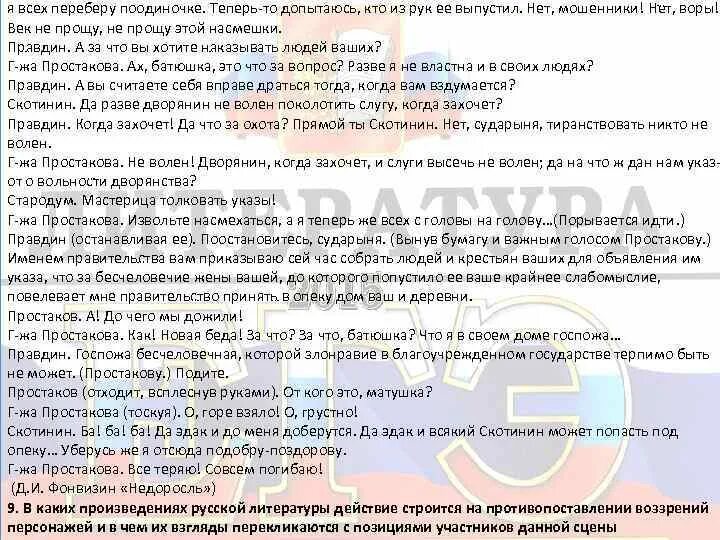 я всех переберу поодиночке. Теперь-то допытаюсь, кто из рук ее выпустил. Нет, мошенники! Нет, воры! Век не прощу, не прощу этой насмешки.

Правдин. А за что вы хотите наказывать людей ваших?

Г-жа Простакова. Ах, батюшка, это что за вопрос? Разве я не властна и в своих людях?

Правдин. А вы считаете себя вправе драться тогда, когда вам вздумается?

Скотинин. Да разве дворянин не волен поколотить слугу, когда захочет?

Правдин. Когда захочет! Да что за охота? Прямой ты Скотинин. Нет, сударыня, тиранствовать никто не волен.

Г-жа Простакова. Не волен! Дворянин, когда захочет, и слуги высечь не волен; да на что ж дан нам указ-от о вольности дворянства?

Стародум. Мастерица толковать указы!

Г-жа Простакова. Извольте насмехаться, а я теперь же всех с головы на голову...(Порывается идти.)

Правдин (останавливая ее). Поостановитесь, сударыня. (Вынув бумагу и важным голосом Простакову.) Именем правительства вам приказываю сей час собрать людей и крестьян ваших для объявления им указа, что за бесчеловечие жены вашей, до которого попустило ее ваше крайнее слабомыслие, повелевает мне правительство принять в опеку дом ваш и деревни.

Простаков. А! До чего мы дожили!

Г-жа Простакова. Как! Новая беда! За что? За что, батюшка? Что я в своем доме госпожа...

Правдин. Госпожа бесчеловечная, которой злонравие в благоучрежденном государстве терпимо быть не может. (Простакову.) Подите.

Простаков (отходит, всплеснув руками). От кого это, матушка?

Г-жа Простакова (тоскуя). О, горе взяло! О, грустно!

Скотинин. Ба! ба! ба! Да эдак и до меня доберутся. Да эдак и всякий Скотинин может попасть под опеку... Уберусь же я отсюда подобру-поздорову.

Г-жа Простакова. Все теряю! Совсем погибаю!

(Д.И. Фонвизин «Недоросль»)

9. В каких произведениях русской литературы действие строится на противопоставлении воззрений персонажей и в чем их взгляды перекликаются с позициями участников данной сцены

ЛИТЕРАТУРА
2016